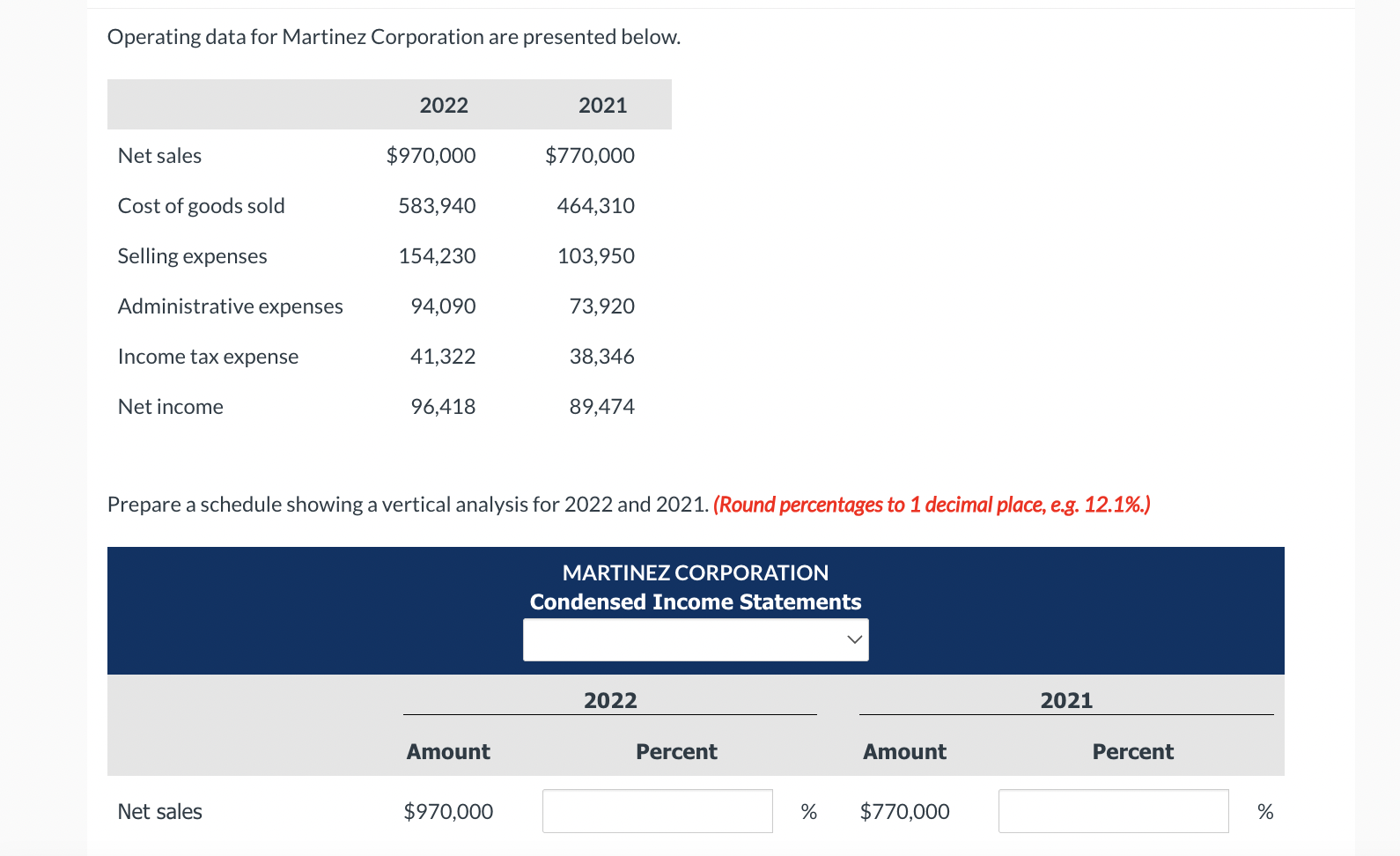 Operating data for Martinez Corporation are presented below.

| | 2022 | 2021 |
|---|---|---|
| Net sales | \$970,000 | \$770,000 |
| Cost of goods sold | 583,940 | 464,310 |
| Selling expenses | 154,230 | 103,950 |
| Administrative expenses | 94,090 | 73,920 |
| Income tax expense | 41,322 | 38,346 |
| Net income | 96,418 | 89,474 |

Prepare a schedule showing a vertical analysis for 2022 and 2021. (Round percentages to 1 decimal place, e.g. 12.1%.)

MARTINEZ CORPORATION
Condensed Income Statements

| | 2022 | | 2021 | |
|---|---|---|---|---|
| | Amount | Percent | Amount | Percent |
| Net sales | \$970,000 | % | \$770,000 | % |